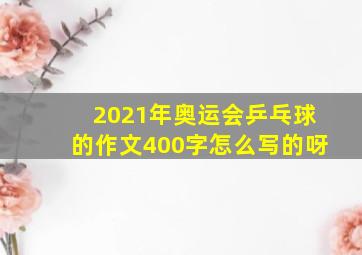 2021年奥运会乒乓球的作文400字怎么写的呀